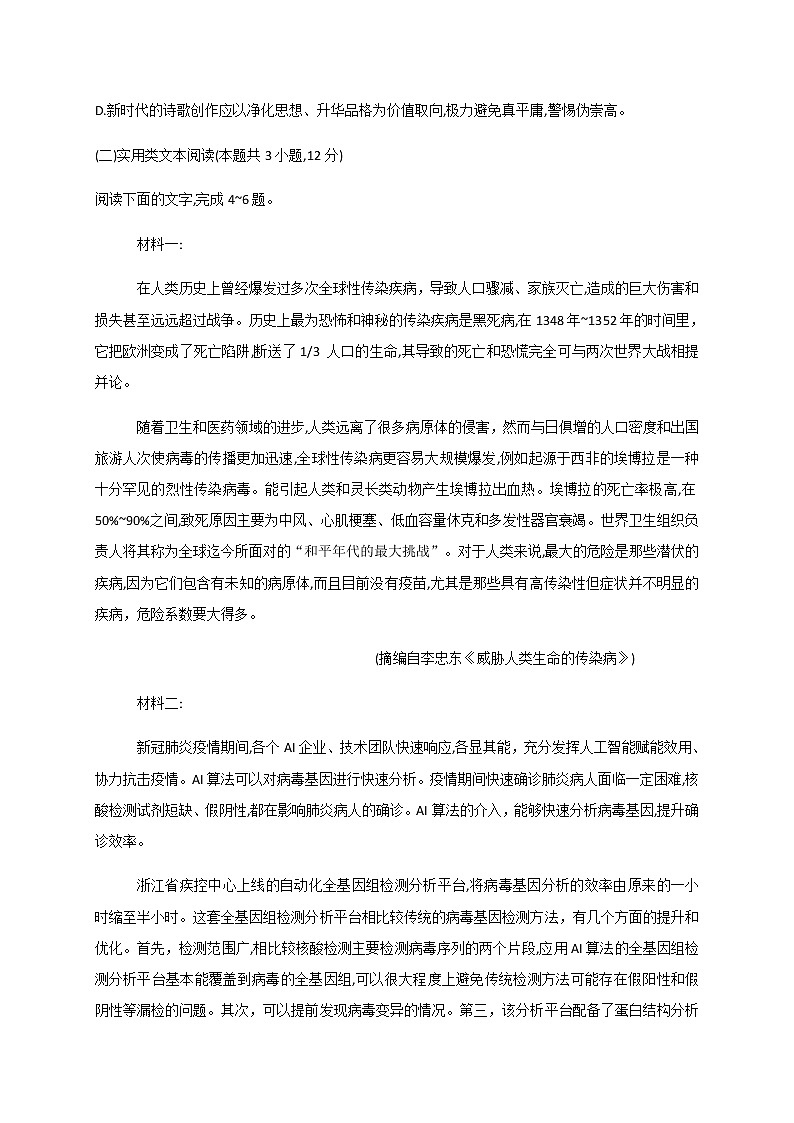 D.新时代的诗歌创作应以净化思想、升华品格为价值取向,极力避免真平庸,警惕伪崇高。

(二)实用类文本阅读(本题共 3 小题,12 分)

阅读下面的文字,完成 4~6 题。

材料一:

在人类历史上曾经爆发过多次全球性传染疾病，导致人口骤减、家族灭亡,造成的巨大伤害和损失甚至远远超过战争。历史上最为恐怖和神秘的传染疾病是黑死病,在 1348 年~1352 年的时间里，它把欧洲变成了死亡陷阱,断送了 1/3 人口的生命,其导致的死亡和恐慌完全可与两次世界大战相提并论。

随着卫生和医药领域的进步,人类远离了很多病原体的侵害，然而与日俱增的人口密度和出国旅游人次使病毒的传播更加迅速,全球性传染病更容易大规模爆发,例如起源于西非的埃博拉是一种十分罕见的烈性传染病毒。能引起人类和灵长类动物产生埃博拉出血热。埃博拉的死亡率极高,在 50%~90%之间,致死原因主要为中风、心肌梗塞、低血容量休克和多发性器官衰竭。世界卫生组织负责人将其称为全球迄今所面对的“和平年代的最大挑战”。对于人类来说,最大的危险是那些潜伏的疾病,因为它们包含有未知的病原体,而且目前没有疫苗,尤其是那些具有高传染性但症状并不明显的疾病，危险系数要大得多。

(摘编自李忠东《威胁人类生命的传染病》)

材料二:

新冠肺炎疫情期间,各个 AI 企业、技术团队快速响应,各显其能，充分发挥人工智能赋能效用、协力抗击疫情。AI 算法可以对病毒基因进行快速分析。疫情期间快速确诊肺炎病人面临一定困难,核酸检测试剂短缺、假阴性,都在影响肺炎病人的确诊。AI 算法的介入，能够快速分析病毒基因,提升确诊效率。

浙江省疾控中心上线的自动化全基因组检测分析平台,将病毒基因分析的效率由原来的一小时缩至半小时。这套全基因组检测分析平台相比较传统的病毒基因检测方法，有几个方面的提升和优化。首先，检测范围广,相比较核酸检测主要检测病毒序列的两个片段,应用 AI 算法的全基因组检测分析平台基本能覆盖到病毒的全基因组,可以很大程度上避免传统检测方法可能存在假阳性和假阴性等漏检的问题。其次，可以提前发现病毒变异的情况。第三，该分析平台配备了蛋白结构分析